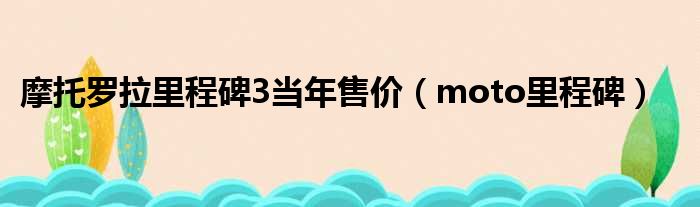 摩托罗拉里程碑3当年售价（moto里程碑）